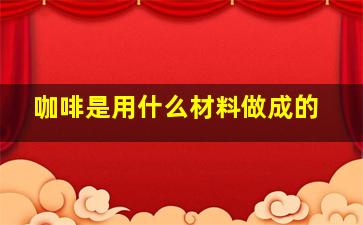 咖啡是用什么材料做成的